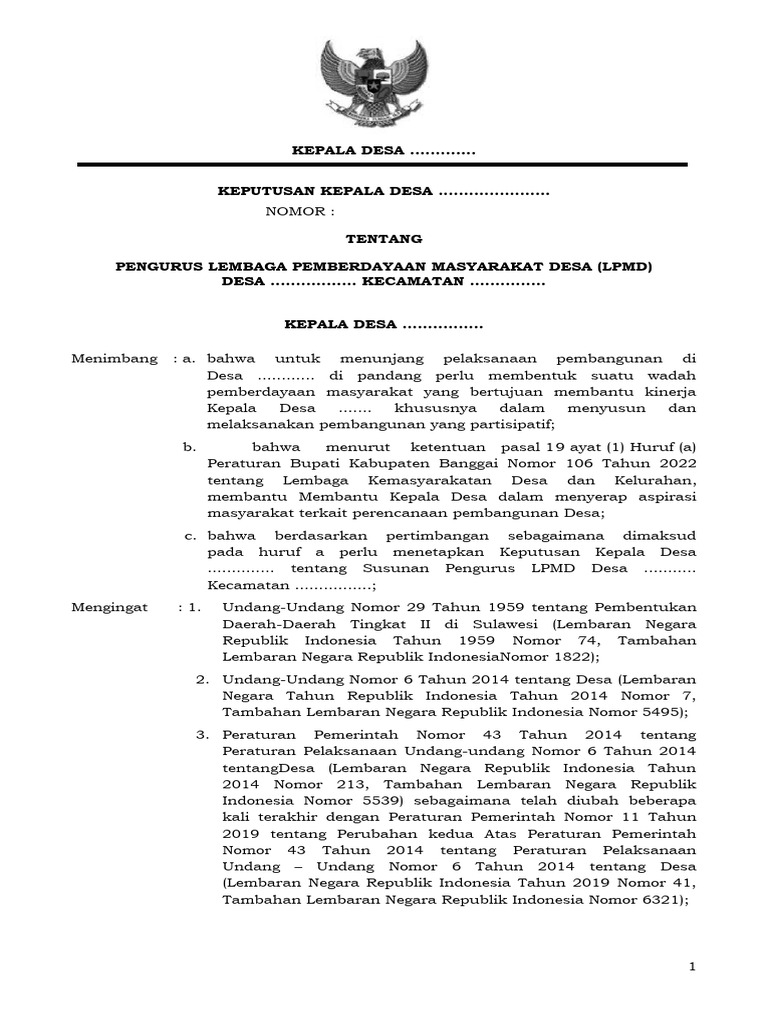 KEPALA DESA .............

KEPUTUSAN KEPALA DESA ......................
NOMOR :

TENTANG

PENGURUS LEMBAGA PEMBERDAYAAN MASYARAKAT DESA (LPMD)
DESA ................. KECAMATAN ...............

KEPALA DESA ................

Menimbang : a. bahwa untuk menunjang pelaksanaan pembangunan di Desa ............ di pandang perlu membentuk suatu wadah pemberdayaan masyarakat yang bertujuan membantu kinerja Kepala Desa ....... khususnya dalam menyusun dan melaksanakan pembangunan yang partisipatif;

b. bahwa menurut ketentuan pasal 19 ayat (1) Huruf (a) Peraturan Bupati Kabupaten Banggai Nomor 106 Tahun 2022 tentang Lembaga Kemasyarakatan Desa dan Kelurahan, membantu Membantu Kepala Desa dalam menyerap aspirasi masyarakat terkait perencanaan pembangunan Desa;

c. bahwa berdasarkan pertimbangan sebagaimana dimaksud pada huruf a perlu menetapkan Keputusan Kepala Desa .............. tentang Susunan Pengurus LPMD Desa ........... Kecamatan ................;

Mengingat : 1. Undang-Undang Nomor 29 Tahun 1959 tentang Pembentukan Daerah-Daerah Tingkat II di Sulawesi (Lembaran Negara Republik Indonesia Tahun 1959 Nomor 74, Tambahan Lembaran Negara Republik IndonesiaNomor 1822);

2. Undang-Undang Nomor 6 Tahun 2014 tentang Desa (Lembaran Negara Tahun Republik Indonesia Tahun 2014 Nomor 7, Tambahan Lembaran Negara Republik Indonesia Nomor 5495);

3. Peraturan Pemerintah Nomor 43 Tahun 2014 tentang Peraturan Pelaksanaan Undang-undang Nomor 6 Tahun 2014 tentangDesa (Lembaran Negara Republik Indonesia Tahun 2014 Nomor 213, Tambahan Lembaran Negara Republik Indonesia Nomor 5539) sebagaimana telah diubah beberapa kali terakhir dengan Peraturan Pemerintah Nomor 11 Tahun 2019 tentang Perubahan kedua Atas Peraturan Pemerintah Nomor 43 Tahun 2014 tentang Peraturan Pelaksanaan Undang – Undang Nomor 6 Tahun 2014 tentang Desa (Lembaran Negara Republik Indonesia Tahun 2019 Nomor 41, Tambahan Lembaran Negara Republik Indonesia Nomor 6321);

1